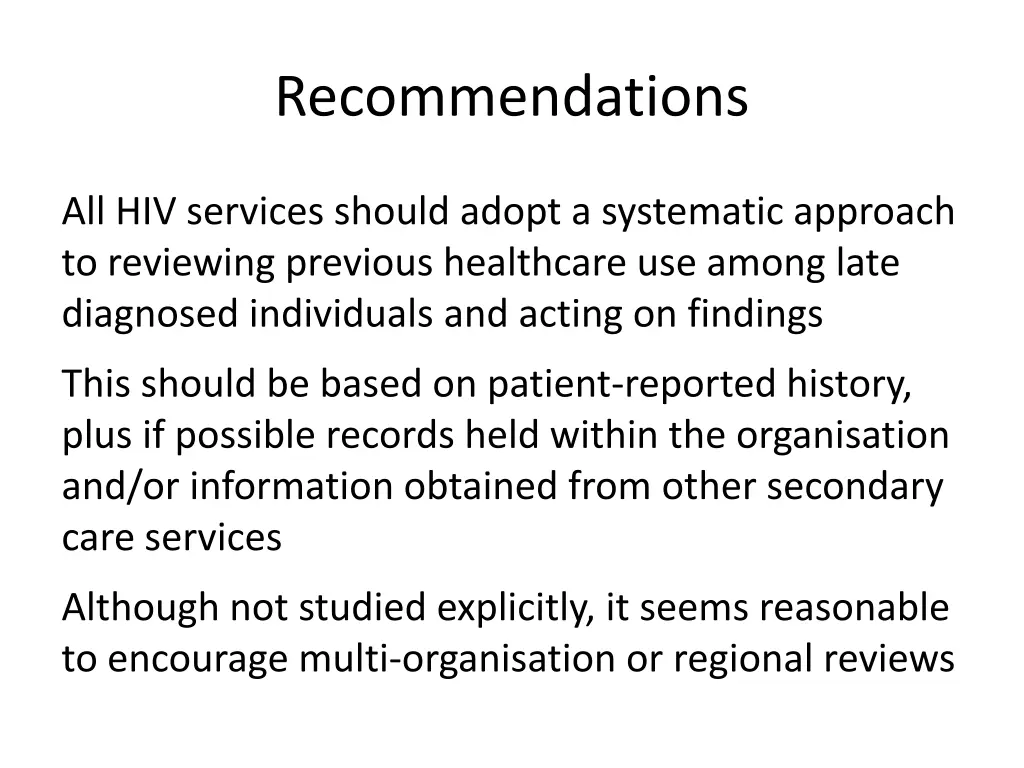 Recommendations

All HIV services should adopt a systematic approach to reviewing previous healthcare use among late diagnosed individuals and acting on findings

This should be based on patient-reported history, plus if possible records held within the organisation and/or information obtained from other secondary care services

Although not studied explicitly, it seems reasonable to encourage multi-organisation or regional reviews